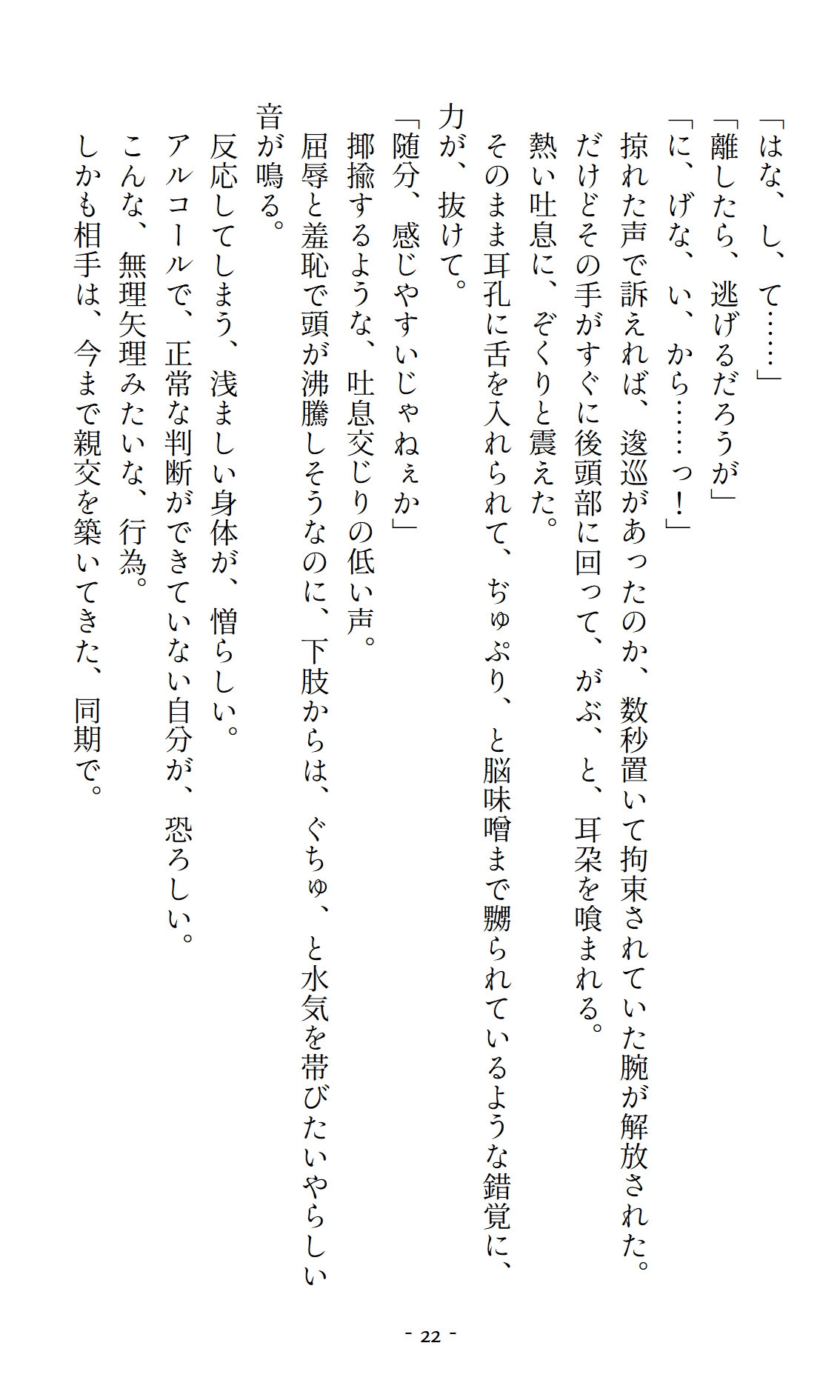 「はな、し、て……」

「離したら、逃げるだろうが」

「に、げな、い、から……っ！」

掠れた声で訴えれば、逡巡があったのか、数秒置いて拘束されていた腕が解放された。

だけどその手がすぐに後頭部に回って、がぶ、と、耳朶を喰まれる。

熱い吐息に、ぞくりと震えた。

そのまま耳孔に舌を入れられて、ぢゅぷり、と脳味噌まで嬲られているような錯覚に、力が、抜けて。

「随分、感じやすいじゃねぇか」

揶揄するような、吐息交じりの低い声。

屈辱と羞恥で頭が沸騰しそうなのに、下肢からは、ぐちゅ、と水気を帯びたいやらしい音が鳴る。

反応してしまう、浅ましい身体が、憎らしい。

アルコールで、正常な判断ができていない自分が、恐ろしい。

こんな、無理矢理みたいな、行為。

しかも相手は、今まで親交を築いてきた、同期で。

- 22 -